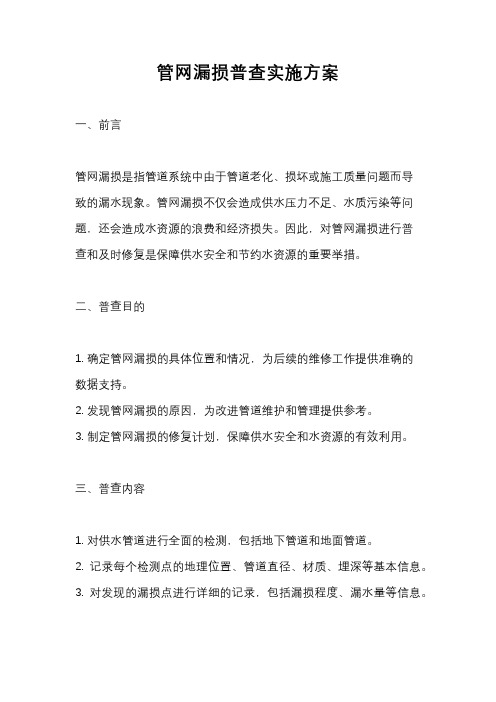 管网漏损普查实施方案

一、前言

管网漏损是指管道系统中由于管道老化、损坏或施工质量问题而导致的漏水现象。管网漏损不仅会造成供水压力不足、水质污染等问题，还会造成水资源的浪费和经济损失。因此，对管网漏损进行普查和及时修复是保障供水安全和节约水资源的重要举措。

二、普查目的

1. 确定管网漏损的具体位置和情况，为后续的维修工作提供准确的数据支持。
2. 发现管网漏损的原因，为改进管道维护和管理提供参考。
3. 制定管网漏损的修复计划，保障供水安全和水资源的有效利用。

三、普查内容

1. 对供水管道进行全面的检测，包括地下管道和地面管道。
2. 记录每个检测点的地理位置、管道直径、材质、埋深等基本信息。
3. 对发现的漏损点进行详细的记录，包括漏损程度、漏水量等信息。